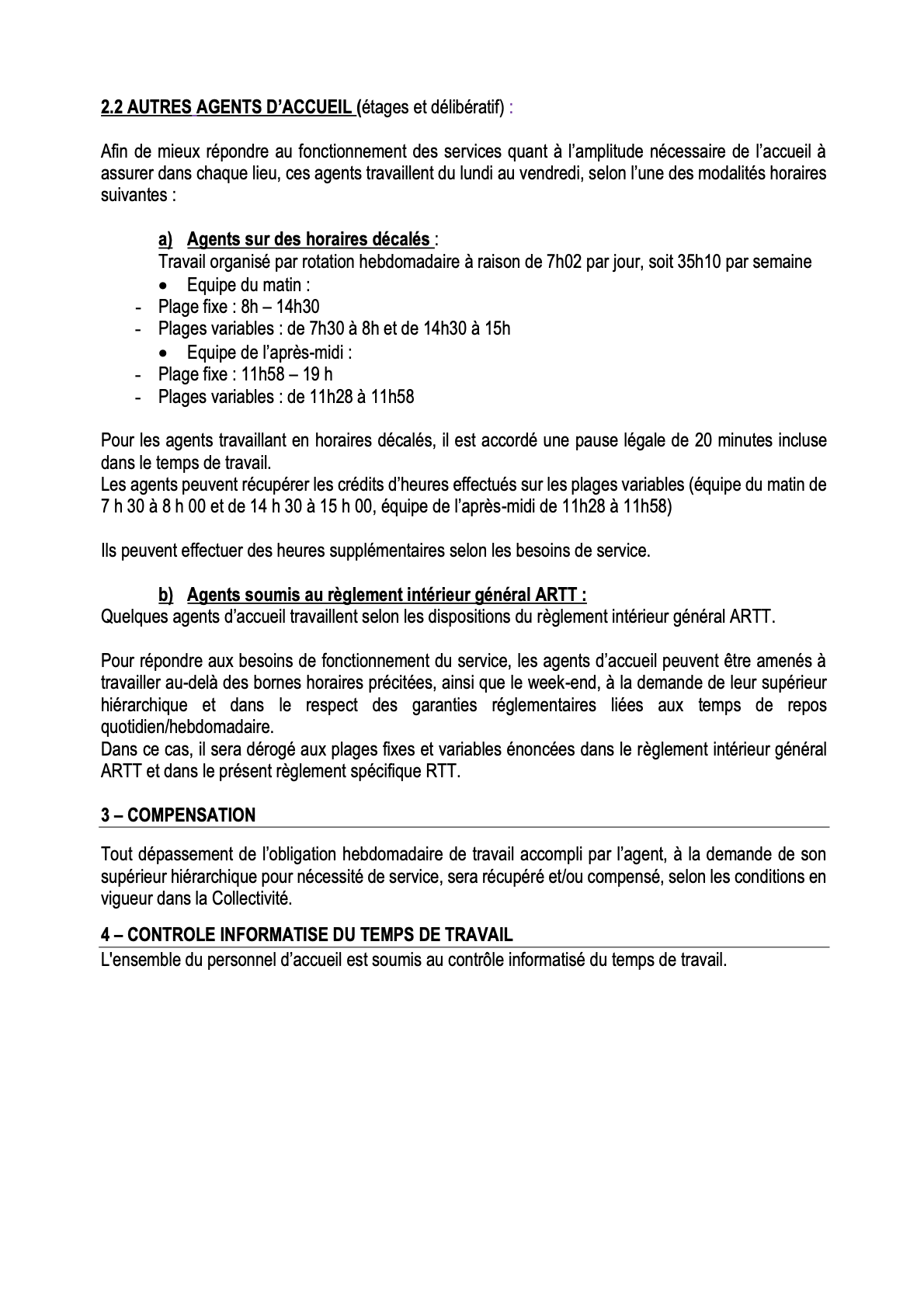 2.2 AUTRES AGENTS D'ACCUEIL (étages et délibératif) :

Afin de mieux répondre au fonctionnement des services quant à l'amplitude nécessaire de l'accueil à assurer dans chaque lieu, ces agents travaillent du lundi au vendredi, selon l'une des modalités horaires suivantes :

a) Agents sur des horaires décalés :
Travail organisé par rotation hebdomadaire à raison de 7h02 par jour, soit 35h10 par semaine
• Equipe du matin :
- Plage fixe : 8h – 14h30
- Plages variables : de 7h30 à 8h et de 14h30 à 15h
• Equipe de l'après-midi :
- Plage fixe : 11h58 – 19 h
- Plages variables : de 11h28 à 11h58

Pour les agents travaillant en horaires décalés, il est accordé une pause légale de 20 minutes incluse dans le temps de travail.
Les agents peuvent récupérer les crédits d'heures effectués sur les plages variables (équipe du matin de 7 h 30 à 8 h 00 et de 14 h 30 à 15 h 00, équipe de l'après-midi de 11h28 à 11h58)

Ils peuvent effectuer des heures supplémentaires selon les besoins de service.

b) Agents soumis au règlement intérieur général ARTT :
Quelques agents d'accueil travaillent selon les dispositions du règlement intérieur général ARTT.

Pour répondre aux besoins de fonctionnement du service, les agents d'accueil peuvent être amenés à travailler au-delà des bornes horaires précitées, ainsi que le week-end, à la demande de leur supérieur hiérarchique et dans le respect des garanties réglementaires liées aux temps de repos quotidien/hebdomadaire.
Dans ce cas, il sera dérogé aux plages fixes et variables énoncées dans le règlement intérieur général ARTT et dans le présent règlement spécifique RTT.

3 – COMPENSATION

Tout dépassement de l'obligation hebdomadaire de travail accompli par l'agent, à la demande de son supérieur hiérarchique pour nécessité de service, sera récupéré et/ou compensé, selon les conditions en vigueur dans la Collectivité.

4 – CONTROLE INFORMATISE DU TEMPS DE TRAVAIL
L'ensemble du personnel d'accueil est soumis au contrôle informatisé du temps de travail.